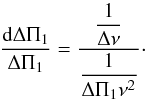 $\frac{\mathrm{d}\Delta\Pi_1}{\Delta\Pi_1} = \frac{\frac{1}{\Delta\nu}}{\frac{1}{\Delta\Pi_1 \nu^2}}.$